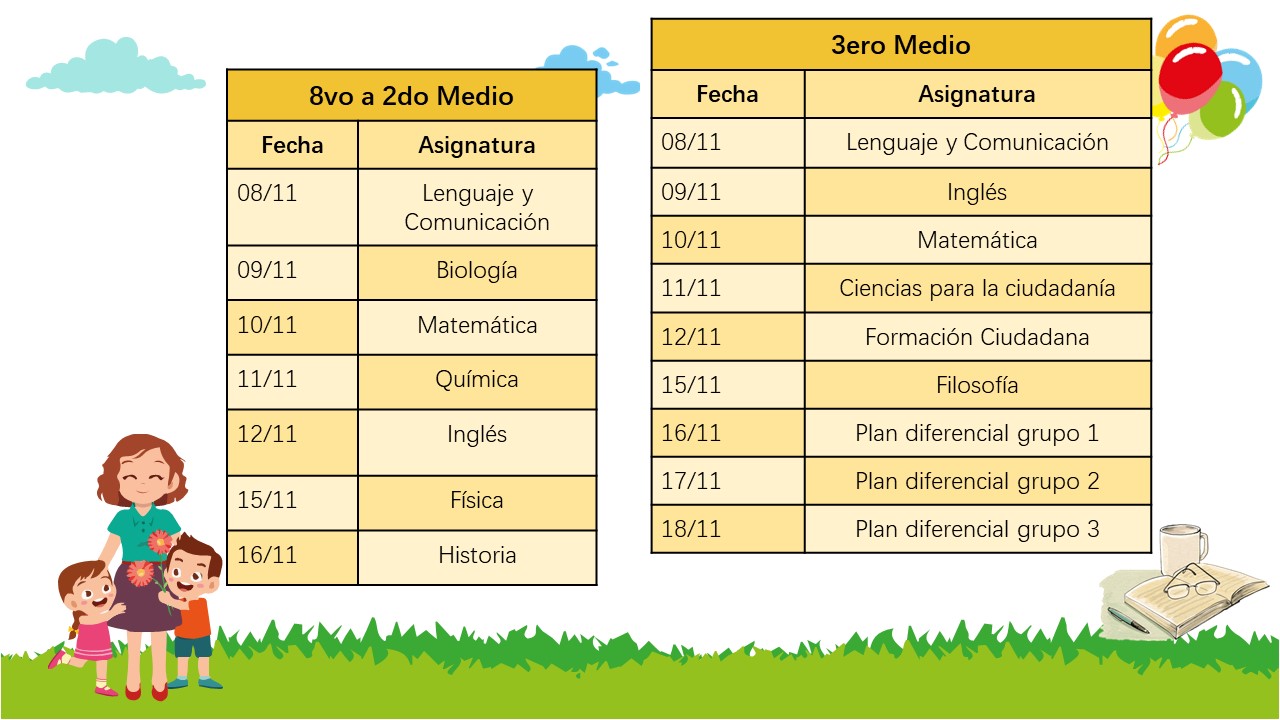 | 8vo a 2do Medio | |
|---|---|
| Fecha | Asignatura |
| 08/11 | Lenguaje y Comunicación |
| 09/11 | Biología |
| 10/11 | Matemática |
| 11/11 | Química |
| 12/11 | Inglés |
| 15/11 | Física |
| 16/11 | Historia |

| 3ero Medio | |
|---|---|
| Fecha | Asignatura |
| 08/11 | Lenguaje y Comunicación |
| 09/11 | Inglés |
| 10/11 | Matemática |
| 11/11 | Ciencias para la ciudadanía |
| 12/11 | Formación Ciudadana |
| 15/11 | Filosofía |
| 16/11 | Plan diferencial grupo 1 |
| 17/11 | Plan diferencial grupo 2 |
| 18/11 | Plan diferencial grupo 3 |